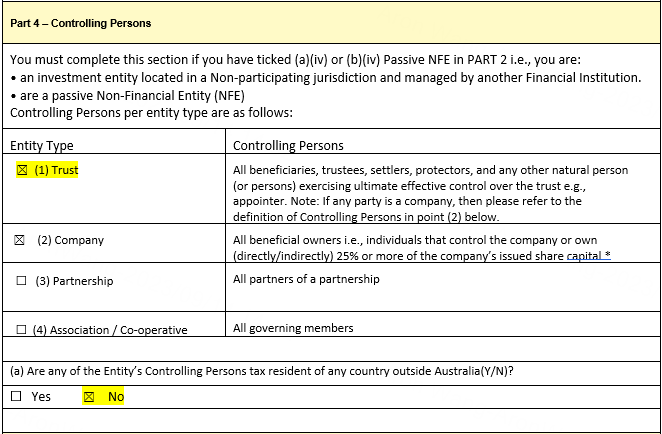 Part 4 – Controlling Persons

You must complete this section if you have ticked (a)(iv) or (b)(iv) Passive NFE in PART 2 i.e., you are:
• an investment entity located in a Non-participating jurisdiction and managed by another Financial Institution.
• are a passive Non-Financial Entity (NFE)
Controlling Persons per entity type are as follows:

| Entity Type | Controlling Persons |
|---|---|
| ☒ (1) Trust | All beneficiaries, trustees, settlers, protectors, and any other natural person (or persons) exercising ultimate effective control over the trust e.g., appointer. Note: If any party is a company, then please refer to the definition of Controlling Persons in point (2) below. |
| ☒ (2) Company | All beneficial owners i.e., individuals that control the company or own (directly/indirectly) 25% or more of the company's issued share capital * |
| ☐ (3) Partnership | All partners of a partnership |
| ☐ (4) Association / Co-operative | All governing members |

(a) Are any of the Entity's Controlling Persons tax resident of any country outside Australia(Y/N)?

☐ Yes ☒ No